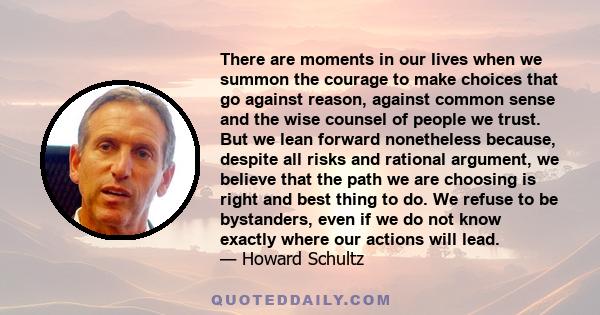 There are moments in our lives when we summon the courage to make choices that go against reason, against common sense and the wise counsel of people we trust. But we lean forward nonetheless because, despite all risks and rational argument, we believe that the path we are choosing is right and best thing to do. We refuse to be bystanders, even if we do not know exactly where our actions will lead.
— Howard Schultz

QUOTEDDAILY.COM